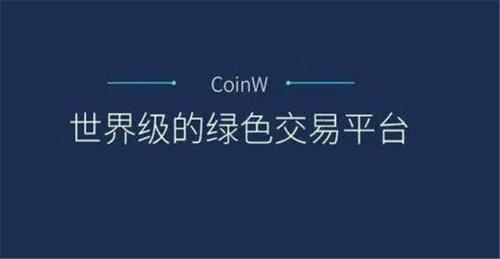 CoinW

世界级的绿色交易平台